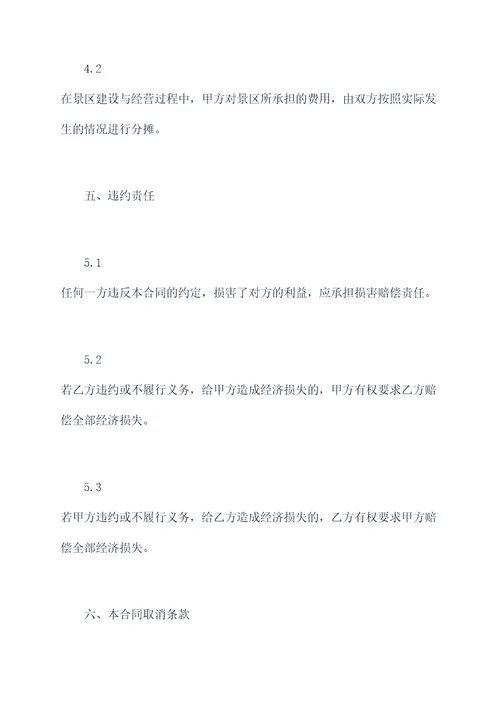 4.2

在景区建设与经营过程中，甲方对景区所承担的费用，由双方按照实际发生的情况进行分摊。

五、违约责任

5.1

任何一方违反本合同的约定，损害了对方的利益，应承担损害赔偿责任。

5.2

若乙方违约或不履行义务，给甲方造成经济损失的，甲方有权要求乙方赔偿全部经济损失。

5.3

若甲方违约或不履行义务，给乙方造成经济损失的，乙方有权要求甲方赔偿全部经济损失。

六、本合同取消条款